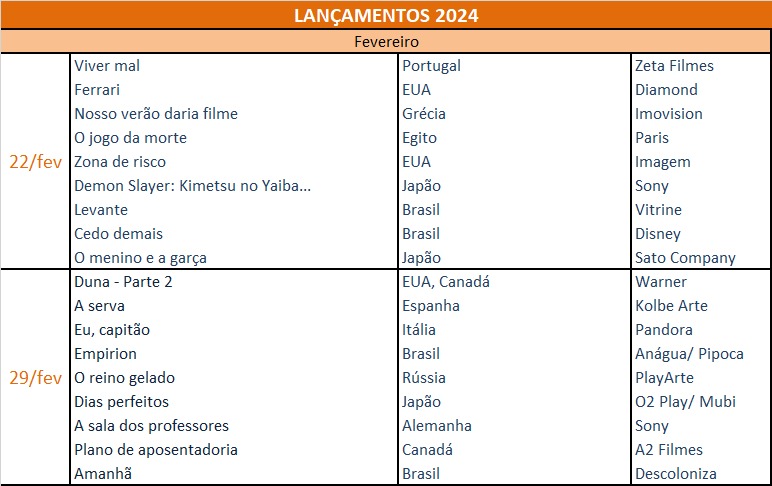 LANÇAMENTOS 2024

Fevereiro

| | | | |
|---|---|---|---|
| 22/fev | Viver mal | Portugal | Zeta Filmes |
| | Ferrari | EUA | Diamond |
| | Nosso verão daria filme | Grécia | Imovision |
| | O jogo da morte | Egito | Paris |
| | Zona de risco | EUA | Imagem |
| | Demon Slayer: Kimetsu no Yaiba... | Japão | Sony |
| | Levante | Brasil | Vitrine |
| | Cedo demais | Brasil | Disney |
| | O menino e a garça | Japão | Sato Company |
| 29/fev | Duna - Parte 2 | EUA, Canadá | Warner |
| | A serva | Espanha | Kolbe Arte |
| | Eu, capitão | Itália | Pandora |
| | Empirion | Brasil | Anágua/ Pipoca |
| | O reino gelado | Rússia | PlayArte |
| | Dias perfeitos | Japão | O2 Play/ Mubi |
| | A sala dos professores | Alemanha | Sony |
| | Plano de aposentadoria | Canadá | A2 Filmes |
| | Amanhã | Brasil | Descoloniza |